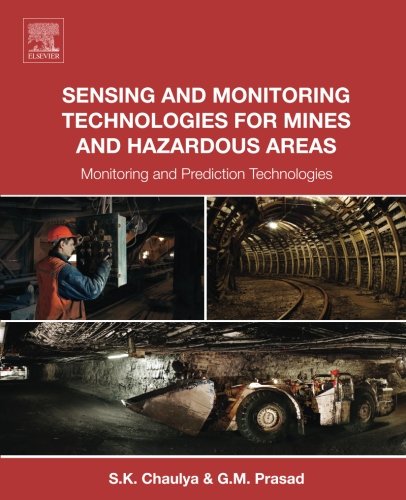 ELSEVIER

SENSING AND MONITORING TECHNOLOGIES FOR MINES AND HAZARDOUS AREAS

Monitoring and Prediction Technologies

S.K. Chaulya & G.M. Prasad